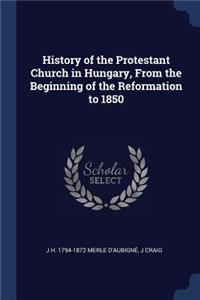 History of the Protestant Church in Hungary, From the Beginning of the Reformation to 1850

Scholar SELECT

J H. 1794-1872 MERLE D'AUBIGNÉ, J CRAIG